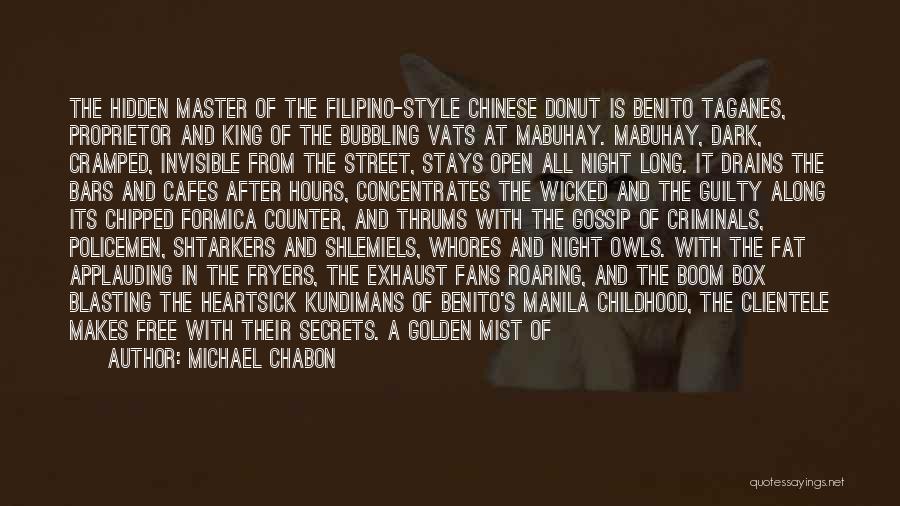 THE HIDDEN MASTER OF THE FILIPINO-STYLE CHINESE DONUT IS BENITO TAGANES, PROPRIETOR AND KING OF THE BUBBLING VATS AT MABUHAY. MABUHAY, DARK, CRAMPED, INVISIBLE FROM THE STREET, STAYS OPEN ALL NIGHT LONG. IT DRAINS THE BARS AND CAFES AFTER HOURS, CONCENTRATES THE WICKED AND THE GUILTY ALONG ITS CHIPPED FORMICA COUNTER, AND THRUMS WITH THE GOSSIP OF CRIMINALS, POLICEMEN, SHTARKERS AND SHLEMIELS, WHORES AND NIGHT OWLS. WITH THE FAT APPLAUDING IN THE FRYERS, THE EXHAUST FANS ROARING, AND THE BOOM BOX BLASTING THE HEARTSICK KUNDIMANS OF BENITO'S MANILA CHILDHOOD, THE CLIENTELE MAKES FREE WITH THEIR SECRETS. A GOLDEN MIST OF

AUTHOR: MICHAEL CHABON

quotessayings.net